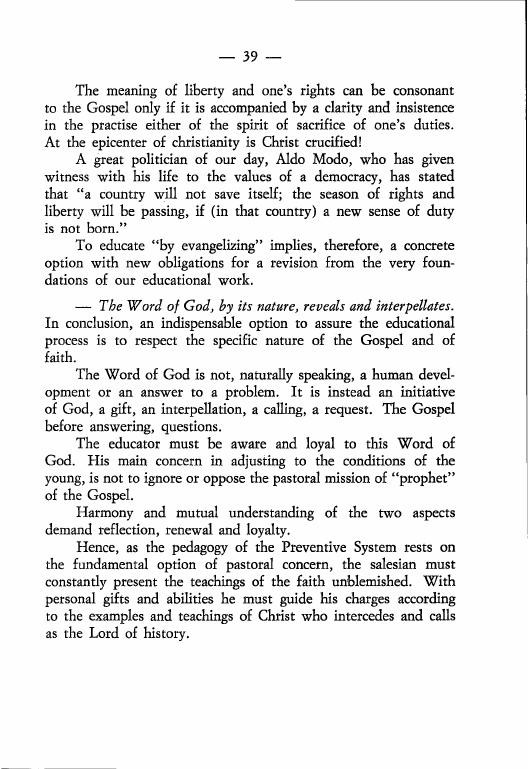 — 39 —

The meaning of liberty and one's rights can be consonant to the Gospel only if it is accompanied by a clarity and insistence in the practise either of the spirit of sacrifice of one's duties. At the epicenter of christianity is Christ crucified!

A great politician of our day, Aldo Modo, who has given witness with his life to the values of a democracy, has stated that "a country will not save itself; the season of rights and liberty will be passing, if (in that country) a new sense of duty is not born."

To educate "by evangelizing" implies, therefore, a concrete option with new obligations for a revision from the very foundations of our educational work.

— The Word of God, by its nature, reveals and interpellates. In conclusion, an indispensable option to assure the educational process is to respect the specific nature of the Gospel and of faith.

The Word of God is not, naturally speaking, a human development or an answer to a problem. It is instead an initiative of God, a gift, an interpellation, a calling, a request. The Gospel before answering, questions.

The educator must be aware and loyal to this Word of God. His main concern in adjusting to the conditions of the young, is not to ignore or oppose the pastoral mission of "prophet" of the Gospel.

Harmony and mutual understanding of the two aspects demand reflection, renewal and loyalty.

Hence, as the pedagogy of the Preventive System rests on the fundamental option of pastoral concern, the salesian must constantly present the teachings of the faith unblemished. With personal gifts and abilities he must guide his charges according to the examples and teachings of Christ who intercedes and calls as the Lord of history.